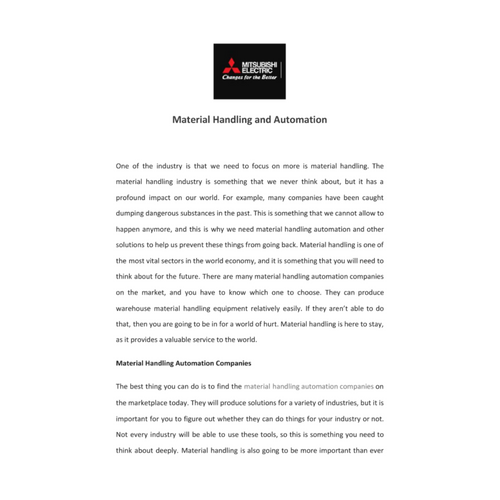 MITSUBISHI ELECTRIC
Changes for the Better

Material Handling and Automation

One of the industry is that we need to focus on more is material handling. The material handling industry is something that we never think about, but it has a profound impact on our world. For example, many companies have been caught dumping dangerous substances in the past. This is something that we cannot allow to happen anymore, and this is why we need material handling automation and other solutions to help us prevent these things from going back. Material handling is one of the most vital sectors in the world economy, and it is something that you will need to think about for the future. There are many material handling automation companies on the market, and you have to know which one to choose. They can produce warehouse material handling equipment relatively easily. If they aren't able to do that, then you are going to be in for a world of hurt. Material handling is here to stay, as it provides a valuable service to the world.

Material Handling Automation Companies

The best thing you can do is to find the material handling automation companies on the marketplace today. They will produce solutions for a variety of industries, but it is important for you to figure out whether they can do things for your industry or not. Not every industry will be able to use these tools, so this is something you need to think about deeply. Material handling is also going to be more important than ever